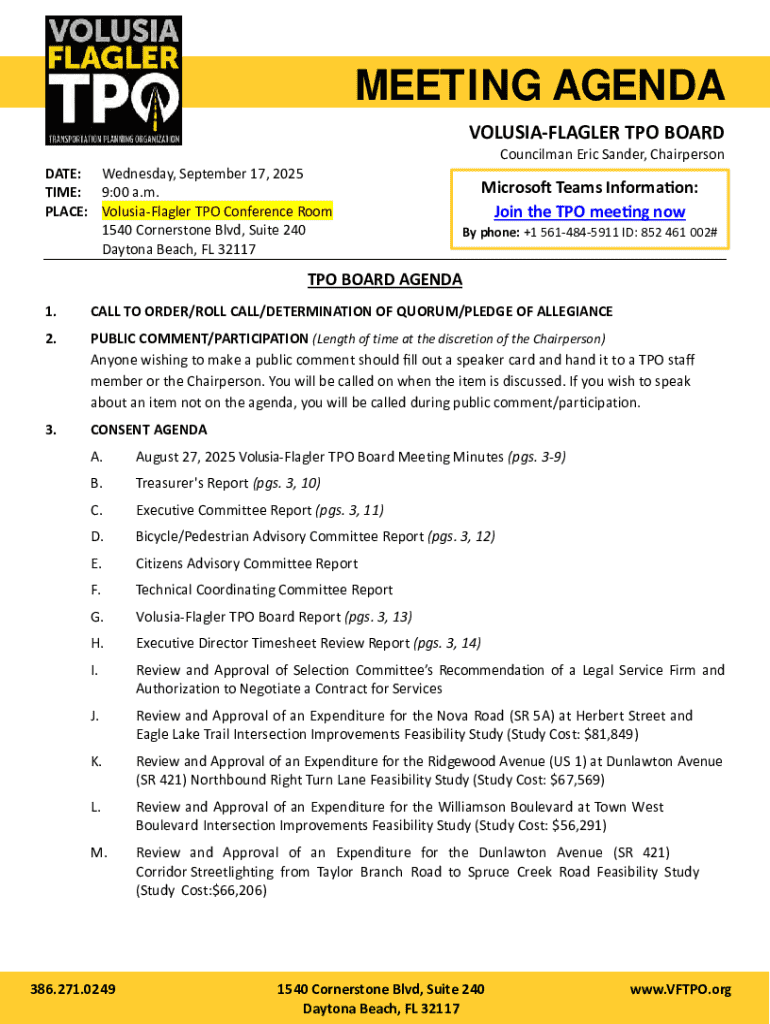 VOLUSIA FLAGLER TPO
TRANSPORTATION PLANNING ORGANIZATION

MEETING AGENDA

VOLUSIA-FLAGLER TPO BOARD
Councilman Eric Sander, Chairperson

DATE: Wednesday, September 17, 2025
TIME: 9:00 a.m.
PLACE: Volusia-Flagler TPO Conference Room
1540 Cornerstone Blvd, Suite 240
Daytona Beach, FL 32117

Microsoft Teams Information:
Join the TPO meeting now
By phone: +1 561-484-5911 ID: 852 461 002#

TPO BOARD AGENDA

1. CALL TO ORDER/ROLL CALL/DETERMINATION OF QUORUM/PLEDGE OF ALLEGIANCE

2. PUBLIC COMMENT/PARTICIPATION (Length of time at the discretion of the Chairperson)
Anyone wishing to make a public comment should fill out a speaker card and hand it to a TPO staff member or the Chairperson. You will be called on when the item is discussed. If you wish to speak about an item not on the agenda, you will be called during public comment/participation.

3. CONSENT AGENDA

A. August 27, 2025 Volusia-Flagler TPO Board Meeting Minutes (pgs. 3-9)

B. Treasurer's Report (pgs. 3, 10)

C. Executive Committee Report (pgs. 3, 11)

D. Bicycle/Pedestrian Advisory Committee Report (pgs. 3, 12)

E. Citizens Advisory Committee Report

F. Technical Coordinating Committee Report

G. Volusia-Flagler TPO Board Report (pgs. 3, 13)

H. Executive Director Timesheet Review Report (pgs. 3, 14)

I. Review and Approval of Selection Committee's Recommendation of a Legal Service Firm and Authorization to Negotiate a Contract for Services

J. Review and Approval of an Expenditure for the Nova Road (SR 5A) at Herbert Street and Eagle Lake Trail Intersection Improvements Feasibility Study (Study Cost: $81,849)

K. Review and Approval of an Expenditure for the Ridgewood Avenue (US 1) at Dunlawton Avenue (SR 421) Northbound Right Turn Lane Feasibility Study (Study Cost: $67,569)

L. Review and Approval of an Expenditure for the Williamson Boulevard at Town West Boulevard Intersection Improvements Feasibility Study (Study Cost: $56,291)

M. Review and Approval of an Expenditure for the Dunlawton Avenue (SR 421) Corridor Streetlighting from Taylor Branch Road to Spruce Creek Road Feasibility Study (Study Cost:$66,206)

386.271.0249
1540 Cornerstone Blvd, Suite 240
Daytona Beach, FL 32117
www.VFTPO.org